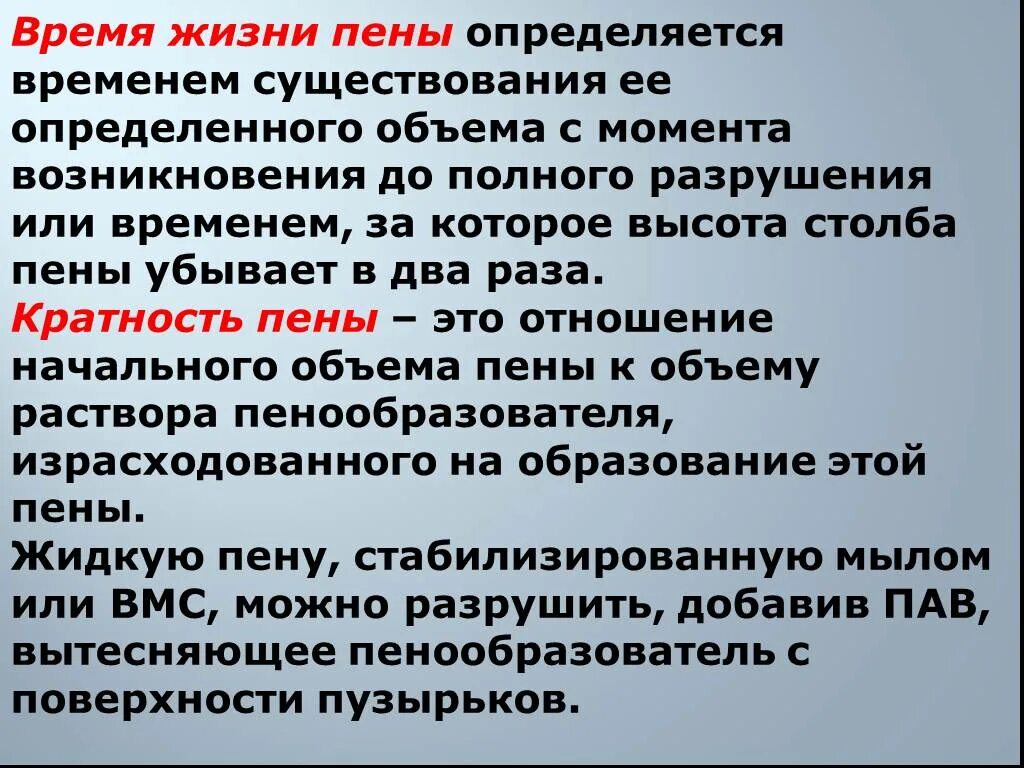 Время жизни пены определяется временем существования ее определенного объема с момента возникновения до полного разрушения или временем, за которое высота столба пены убывает в два раза.
Кратность пены – это отношение начального объема пены к объему раствора пенообразователя, израсходованного на образование этой пены.
Жидкую пену, стабилизированную мылом или ВМС, можно разрушить, добавив ПАВ, вытесняющее пенообразователь с поверхности пузырьков.